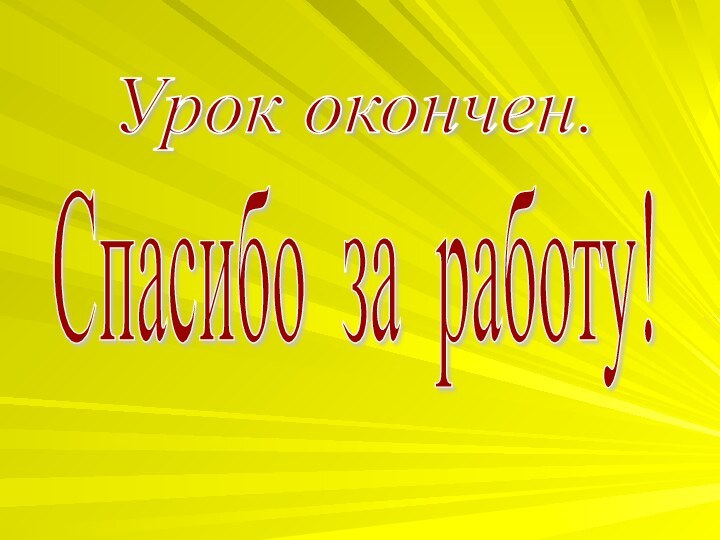 Урок окончен.

Спасибо за работу!